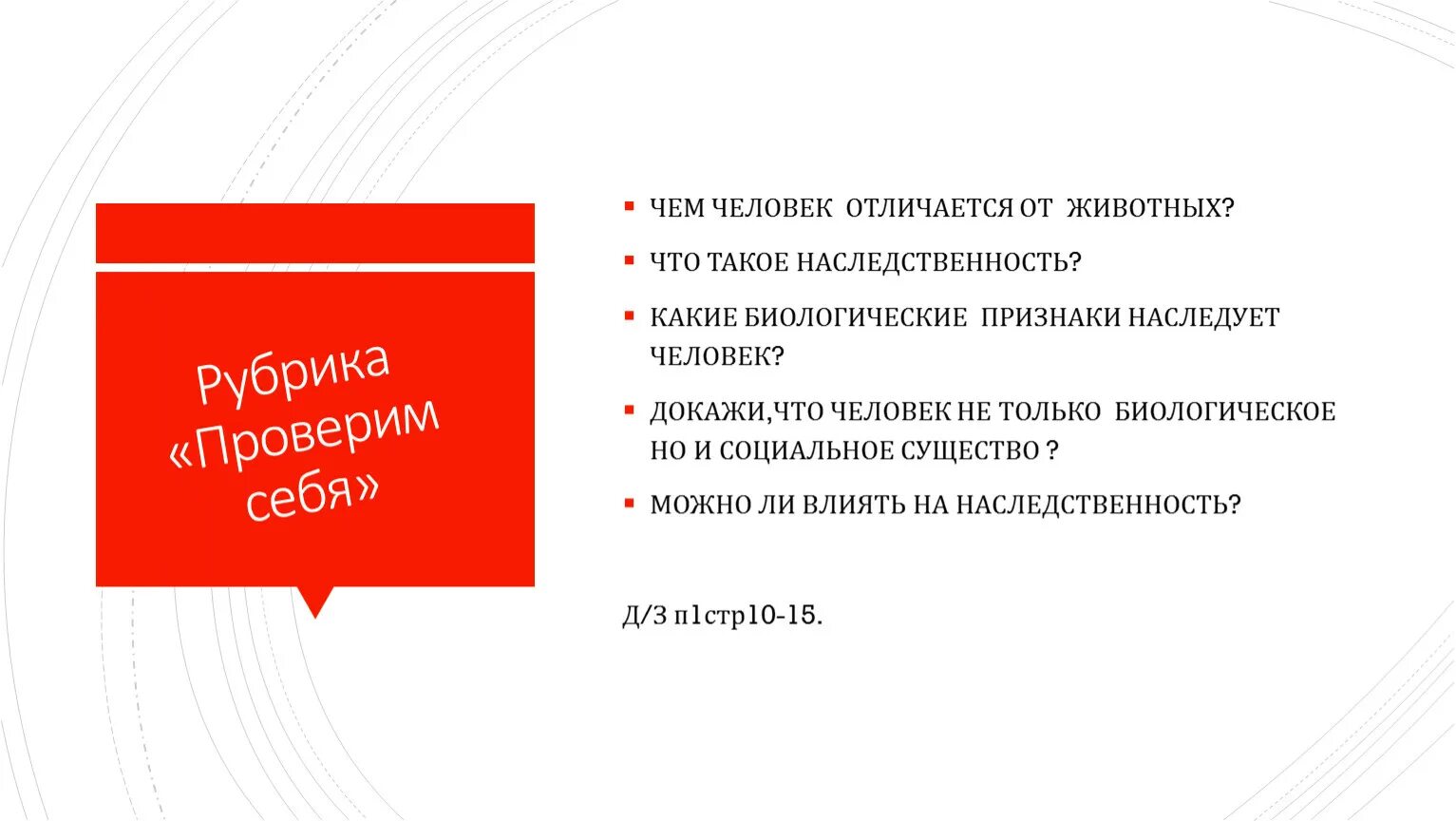 Рубрика «Проверим себя»

ЧЕМ ЧЕЛОВЕК ОТЛИЧАЕТСЯ ОТ ЖИВОТНЫХ?

ЧТО ТАКОЕ НАСЛЕДСТВЕННОСТЬ?

КАКИЕ БИОЛОГИЧЕСКИЕ ПРИЗНАКИ НАСЛЕДУЕТ ЧЕЛОВЕК?

ДОКАЖИ,ЧТО ЧЕЛОВЕК НЕ ТОЛЬКО БИОЛОГИЧЕСКОЕ НО И СОЦИАЛЬНОЕ СУЩЕСТВО ?

МОЖНО ЛИ ВЛИЯТЬ НА НАСЛЕДСТВЕННОСТЬ?

Д/З п1стр10-15.